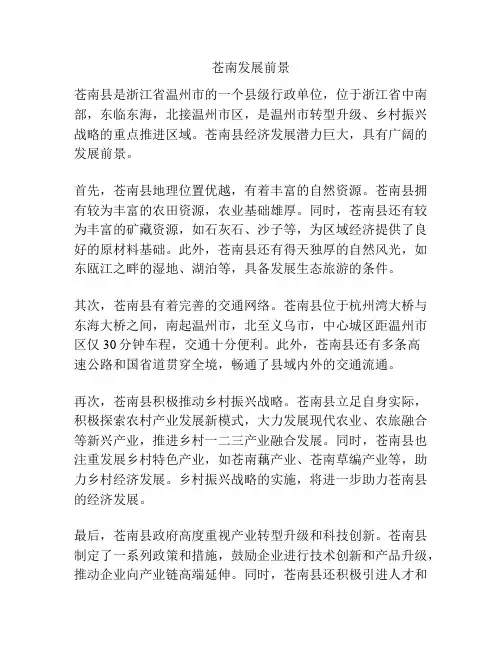 苍南发展前景

苍南县是浙江省温州市的一个县级行政单位，位于浙江省中南部，东临东海，北接温州市区，是温州市转型升级、乡村振兴战略的重点推进区域。苍南县经济发展潜力巨大，具有广阔的发展前景。

首先，苍南县地理位置优越，有着丰富的自然资源。苍南县拥有较为丰富的农田资源，农业基础雄厚。同时，苍南县还有较为丰富的矿藏资源，如石灰石、沙子等，为区域经济提供了良好的原材料基础。此外，苍南县还有得天独厚的自然风光，如东瓯江之畔的湿地、湖泊等，具备发展生态旅游的条件。

其次，苍南县有着完善的交通网络。苍南县位于杭州湾大桥与东海大桥之间，南起温州市，北至义乌市，中心城区距温州市区仅 30 分钟车程，交通十分便利。此外，苍南县还有多条高速公路和国省道贯穿全境，畅通了县域内外的交通流通。

再次，苍南县积极推动乡村振兴战略。苍南县立足自身实际，积极探索农村产业发展新模式，大力发展现代农业、农旅融合等新兴产业，推进乡村一二三产业融合发展。同时，苍南县也注重发展乡村特色产业，如苍南藕产业、苍南草编产业等，助力乡村经济发展。乡村振兴战略的实施，将进一步助力苍南县的经济发展。

最后，苍南县政府高度重视产业转型升级和科技创新。苍南县制定了一系列政策和措施，鼓励企业进行技术创新和产品升级，推动企业向产业链高端延伸。同时，苍南县还积极引进人才和